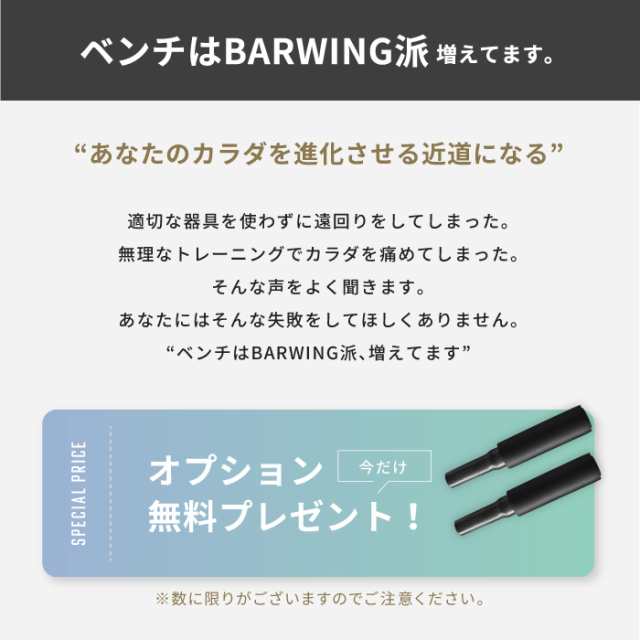 ベンチはBARWING派 増えてます。

“あなたのカラダを進化させる近道になる”

適切な器具を使わずに遠回りをしてしまった。
無理なトレーニングでカラダを痛めてしまった。
そんな声をよく聞きます。
あなたにはそんな失敗をしてほしくありません。
“ベンチはBARWING派、増えてます”

SPECIAL PRICE

オプション 今だけ
無料プレゼント！

※数に限りがございますのでご注意ください。